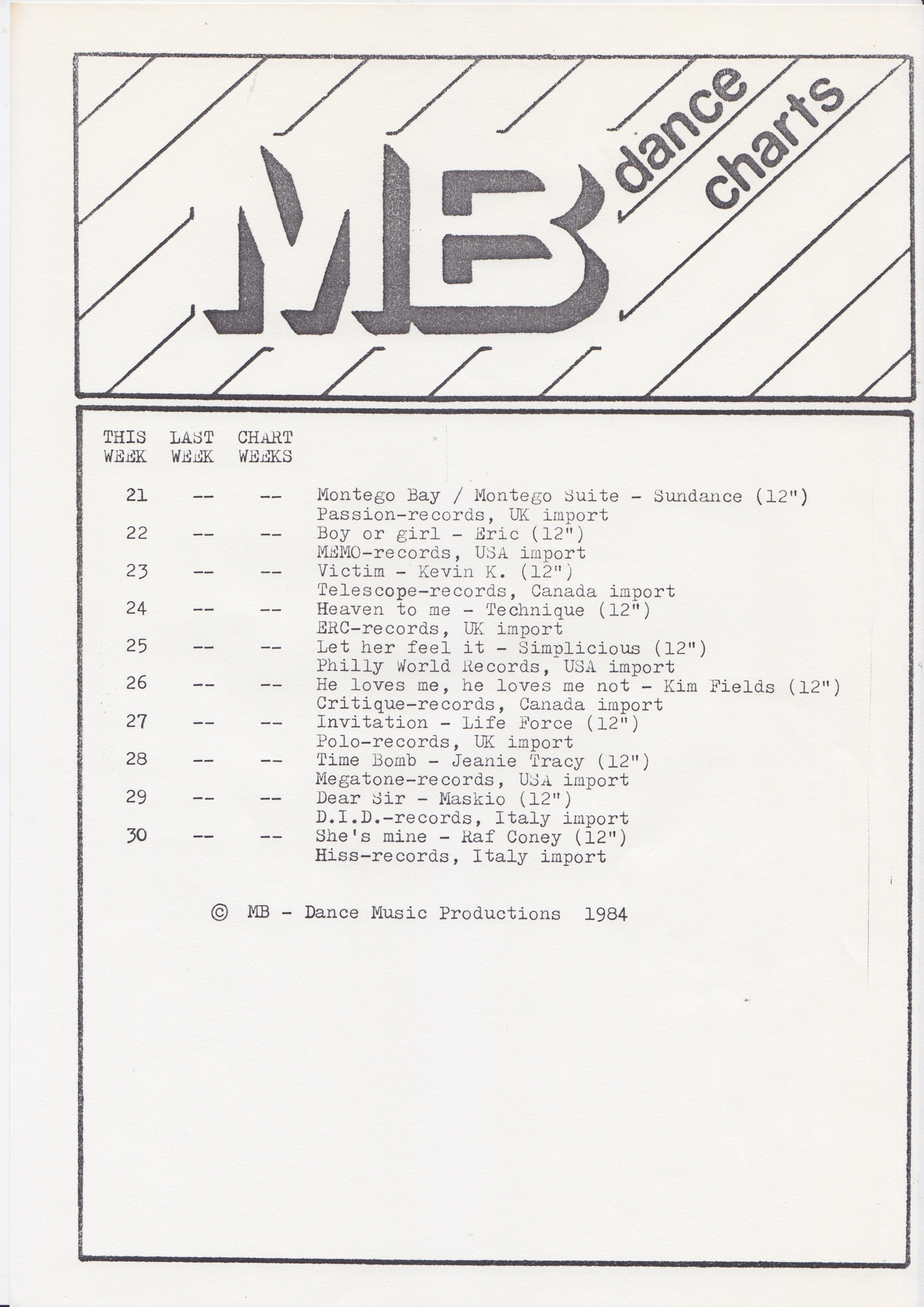 MB dance charts

| THIS WEEK | LAST WEEK | CHART WEEKS | |
|---|---|---|---|
| 21 | -- | -- | Montego Bay / Montego Suite - Sundance (12") Passion-records, UK import |
| 22 | -- | -- | Boy or girl - Eric (12") MEMO-records, USA import |
| 23 | -- | -- | Victim - Kevin K. (12") Telescope-records, Canada import |
| 24 | -- | -- | Heaven to me - Technique (12") ERC-records, UK import |
| 25 | -- | -- | Let her feel it - Simplicious (12") Philly World Records, USA import |
| 26 | -- | -- | He loves me, he loves me not - Kim Fields (12") Critique-records, Canada import |
| 27 | -- | -- | Invitation - Life Force (12") Polo-records, UK import |
| 28 | -- | -- | Time Bomb - Jeanie Tracy (12") Megatone-records, USA import |
| 29 | -- | -- | Dear Sir - Maskio (12") D.I.D.-records, Italy import |
| 30 | -- | -- | She's mine - Raf Coney (12") Hiss-records, Italy import |

© MB - Dance Music Productions 1984